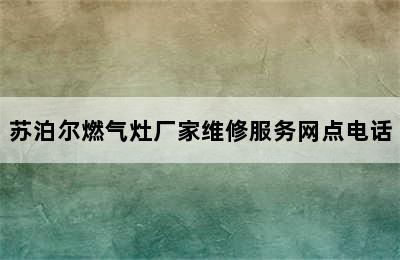 苏泊尔燃气灶厂家维修服务网点电话